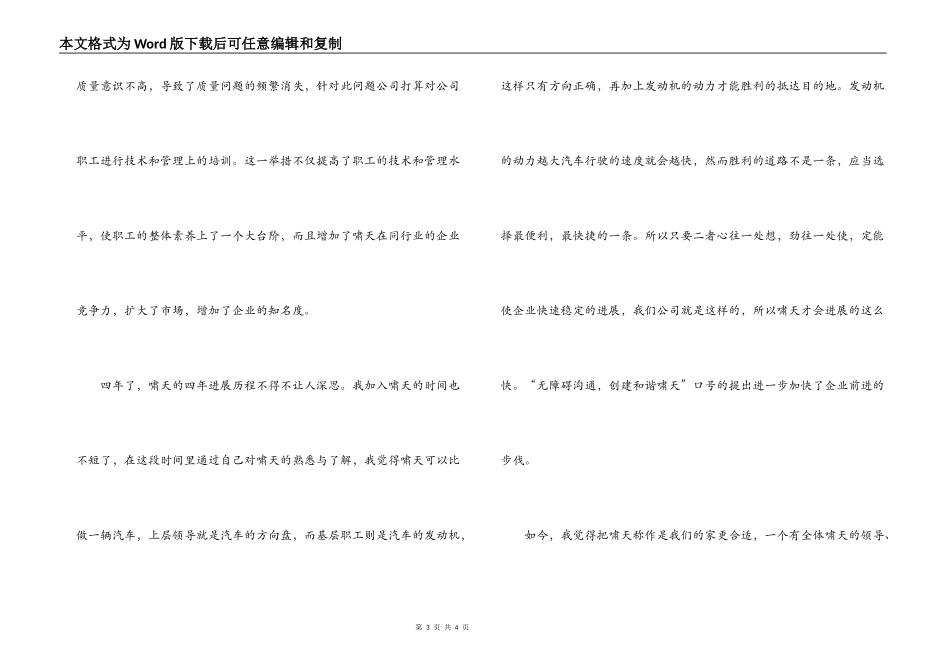 本文格式为Word版下载后可任意编辑和复制

质量意识不高，导致了质量问题的频繁消失，针对此问题公司打算对公司职工进行技术和管理上的培训。这一举措不仅提高了职工的技术和管理水平，使职工的整体素养上了一个大台阶，而且增加了啸天在同行业的企业竞争力，扩大了市场，增加了企业的知名度。

四年了，啸天的四年进展历程不得不让人深思。我加入啸天的时间也不短了，在这段时间里通过自己对啸天的熟悉与了解，我觉得啸天可以比做一辆汽车，上层领导就是汽车的方向盘，而基层职工则是汽车的发动机，这样只有方向正确，再加上发动机的动力才能胜利的抵达目的地。发动机的动力越大汽车行驶的速度就会越快，然而胜利的道路不是一条，应当选择最便利，最快捷的一条。所以只要二者心往一处想，劲往一处使，定能使企业快速稳定的进展，我们公司就是这样的，所以啸天才会进展的这么快。“无障碍沟通，创建和谐啸天”口号的提出进一步加快了企业前进的步伐。

如今，我觉得把啸天称作是我们的家更合适，一个有全体啸天的领导、

第 3 页 共 4 页